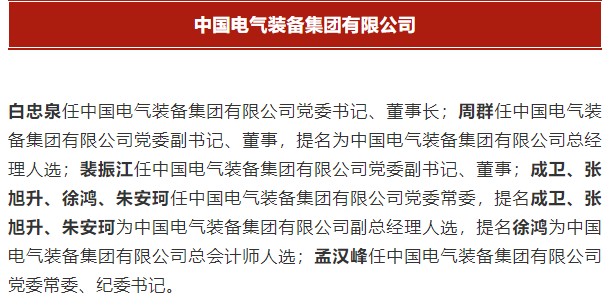 中国电气装备集团有限公司

白忠泉任中国电气装备集团有限公司党委书记、董事长；周群任中国电气装备集团有限公司党委副书记、董事，提名为中国电气装备集团有限公司总经理人选；裴振江任中国电气装备集团有限公司党委副书记、董事；成卫、张旭升、徐鸿、朱安珂任中国电气装备集团有限公司党委常委，提名成卫、张旭升、朱安珂为中国电气装备集团有限公司副总经理人选，提名徐鸿为中国电气装备集团有限公司总会计师人选；孟汉峰任中国电气装备集团有限公司党委常委、纪委书记。